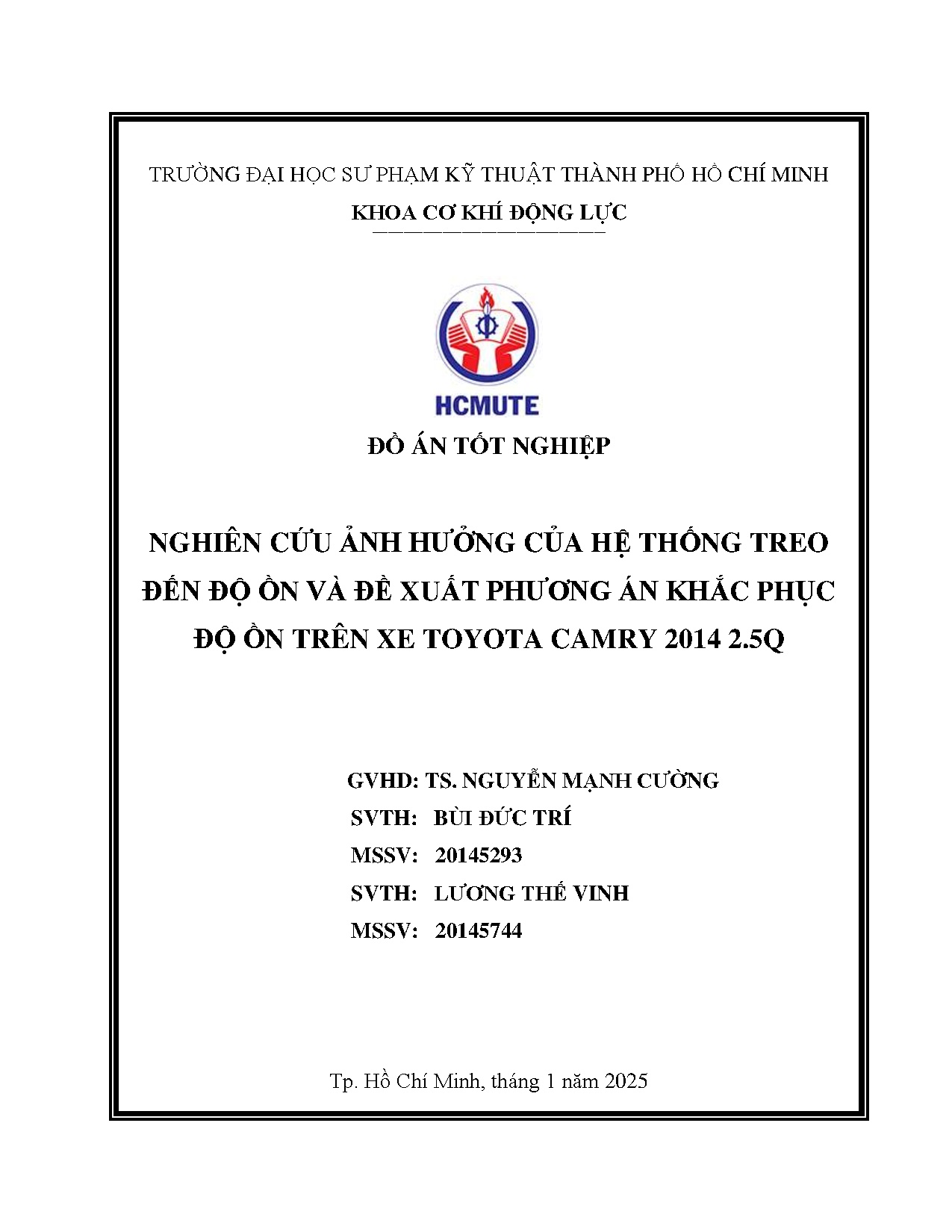 TRƯỜNG ĐẠI HỌC SƯ PHẠM KỸ THUẬT THÀNH PHỐ HỒ CHÍ MINH
KHOA CƠ KHÍ ĐỘNG LỰC

HCMUTE

ĐỒ ÁN TỐT NGHIỆP

NGHIÊN CỨU ẢNH HƯỞNG CỦA HỆ THỐNG TREO ĐẾN ĐỘ ỒN VÀ ĐỀ XUẤT PHƯƠNG ÁN KHẮC PHỤC ĐỘ ỒN TRÊN XE TOYOTA CAMRY 2014 2.5Q

GVHD: TS. NGUYỄN MẠNH CƯỜNG
SVTH: BÙI ĐỨC TRÍ
MSSV: 20145293
SVTH: LƯƠNG THẾ VINH
MSSV: 20145744

Tp. Hồ Chí Minh, tháng 1 năm 2025